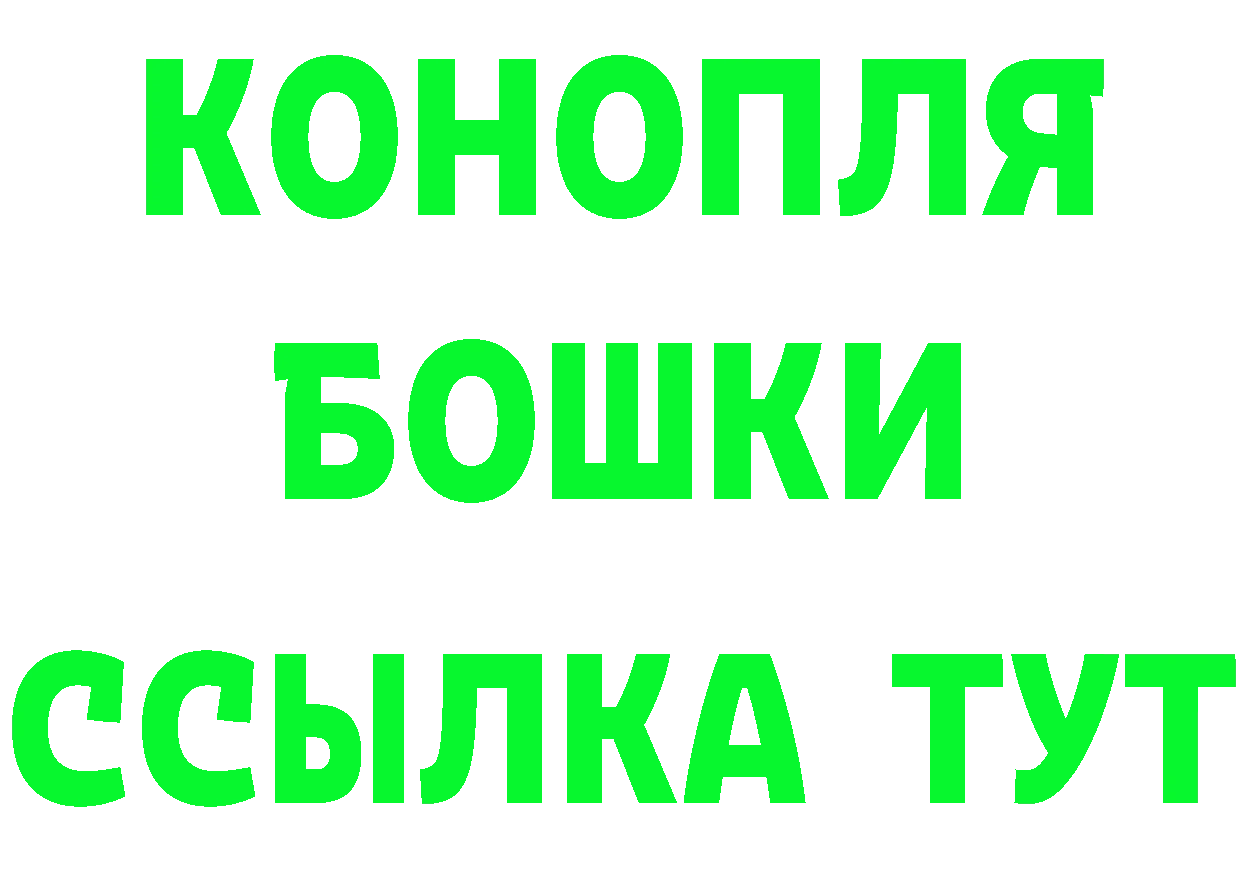 КОНОПЛЯ
БОШКИ
ССЫЛКА ТУТ